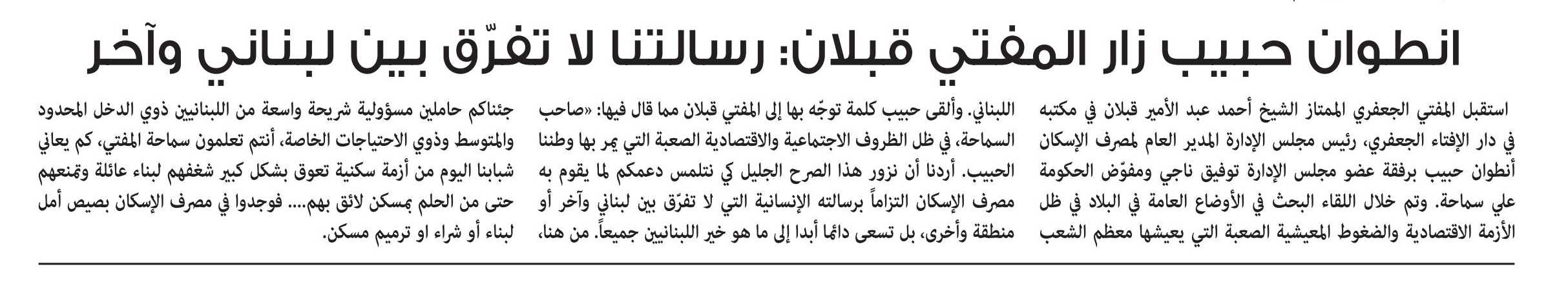 انطوان حبيب زار المفتي قبلان: رسالتنا لا تفرّق بين لبناني وآخر

استقبل المفتي الجعفري الممتاز الشيخ أحمد عبد الأمير قبلان في مكتبه في دار الإفتاء الجعفري، رئيس مجلس الإدارة المدير العام لمصرف الإسكان أنطوان حبيب برفقة عضو مجلس الإدارة توفيق ناجي ومفوّض الحكومة علي سماحة. وتم خلال اللقاء البحث في الأوضاع العامة في البلاد في ظل الأزمة الاقتصادية والضغوط المعيشية الصعبة التي يعيشها معظم الشعب

اللبناني. وألقى حبيب كلمة توجّه بها إلى المفتي قبلان مما قال فيها: «صاحب السماحة، في ظل الظروف الاجتماعية والاقتصادية الصعبة التي يمر بها وطننا الحبيب. أردنا أن نزور هذا الصرح الجليل كي نتلمس دعمكم لما يقوم به مصرف الإسكان التزاماً برسالته الإنسانية التي لا تفرّق بين لبناني وآخر أو منطقة وأخرى، بل تسعى دائما أبدا إلى ما هو خير اللبنانيين جميعاً. من هنا،

جئناكم حاملين مسؤولية شريحة واسعة من اللبنانيين ذوي الدخل المحدود والمتوسط وذوي الاحتياجات الخاصة، أنتم تعلمون سماحة المفتي، كم يعاني شبابنا اليوم من أزمة سكنية تعوق بشكل كبير شغفهم لبناء عائلة وتمنعهم حتى من الحلم بمسكن لائق بهم.... فوجدوا في مصرف الإسكان بصيص أمل لبناء أو شراء او ترميم مسكن.